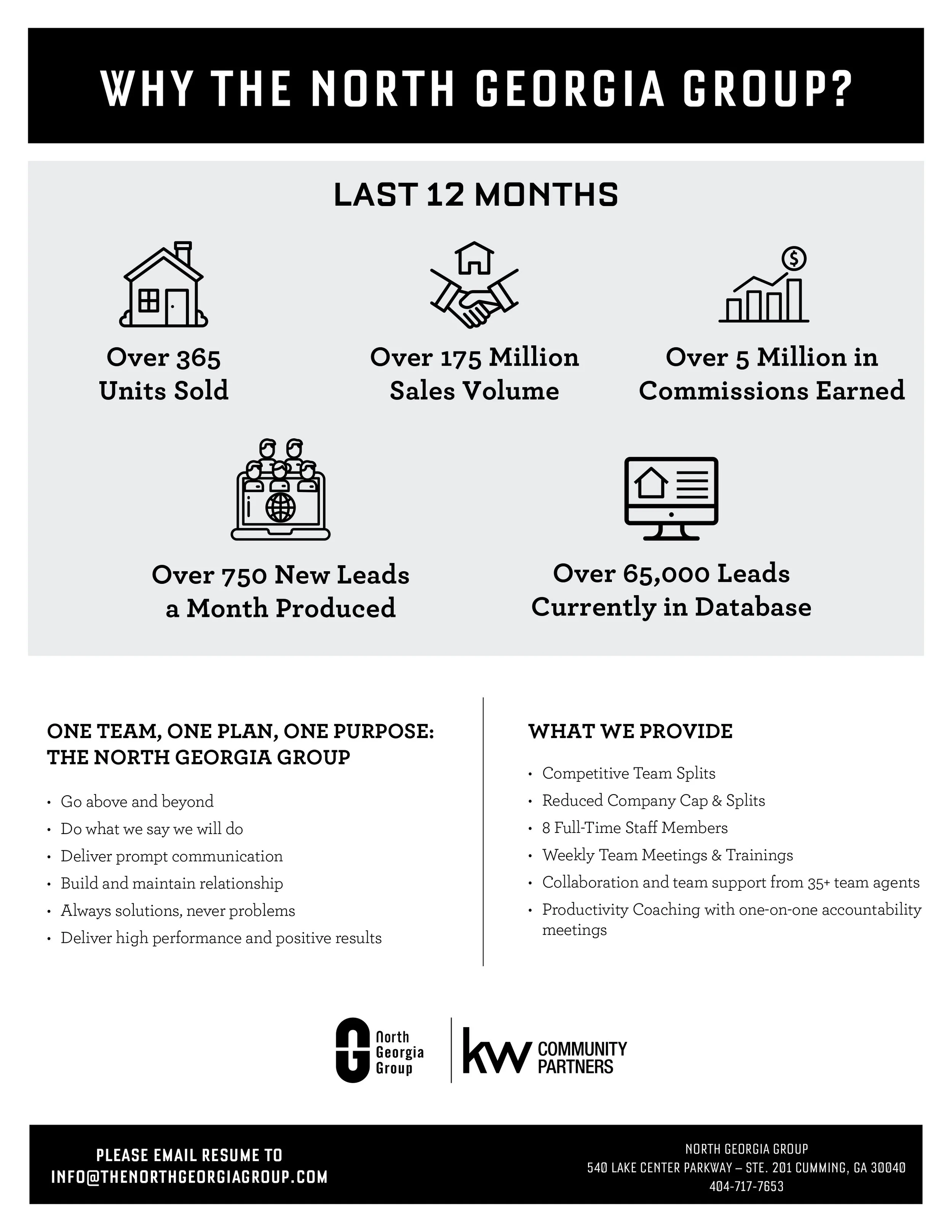 WHY THE NORTH GEORGIA GROUP?

LAST 12 MONTHS

Over 365 Units Sold

Over 175 Million Sales Volume

Over 5 Million in Commissions Earned

Over 750 New Leads a Month Produced

Over 65,000 Leads Currently in Database

ONE TEAM, ONE PLAN, ONE PURPOSE: THE NORTH GEORGIA GROUP

• Go above and beyond
• Do what we say we will do
• Deliver prompt communication
• Build and maintain relationship
• Always solutions, never problems
• Deliver high performance and positive results

WHAT WE PROVIDE

• Competitive Team Splits
• Reduced Company Cap & Splits
• 8 Full-Time Staff Members
• Weekly Team Meetings & Trainings
• Collaboration and team support from 35+ team agents
• Productivity Coaching with one-on-one accountability meetings

North Georgia Group

kw COMMUNITY PARTNERS

PLEASE EMAIL RESUME TO INFO@THENORTHGEORGIAGROUP.COM

NORTH GEORGIA GROUP
540 LAKE CENTER PARKWAY – STE. 201 CUMMING, GA 30040
404-717-7653